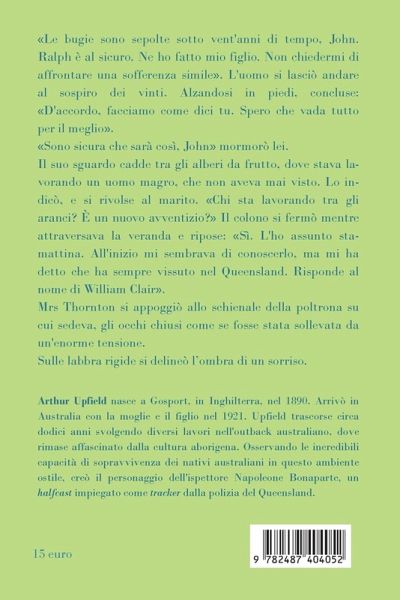 «Le bugie sono sepolte sotto vent'anni di tempo, John. Ralph è al sicuro. Ne ho fatto mio figlio. Non chiedermi di affrontare una sofferenza simile». L'uomo si lasciò andare al sospiro dei vinti. Alzandosi in piedi, concluse: «D'accordo, facciamo come dici tu. Spero che vada tutto per il meglio».
«Sono sicura che sarà così, John» mormorò lei.
Il suo sguardo cadde tra gli alberi da frutto, dove stava lavorando un uomo magro, che non aveva mai visto. Lo indicò, e si rivolse al marito. «Chi sta lavorando tra gli aranci? È un nuovo avventizio?» Il colono si fermò mentre attraversava la veranda e ripose: «Sì. L'ho assunto stamattina. All'inizio mi sembrava di conoscerlo, ma mi ha detto che ha sempre vissuto nel Queensland. Risponde al nome di William Clair».
Mrs Thornton si appoggiò allo schienale della poltrona su cui sedeva, gli occhi chiusi come se fosse stata sollevata da un'enorme tensione.
Sulle labbra rigide si delineò l'ombra di un sorriso.

Arthur Upfield nasce a Gosport, in Inghilterra, nel 1890. Arrivò in Australia con la moglie e il figlio nel 1921. Upfield trascorse circa dodici anni svolgendo diversi lavori nell'outback australiano, dove rimase affascinato dalla cultura aborigena. Osservando le incredibili capacità di sopravvivenza dei nativi australiani in questo ambiente ostile, creò il personaggio dell'ispettore Napoleone Bonaparte, un halfcast impiegato come tracker dalla polizia del Queensland.

15 euro

9 782487 404052